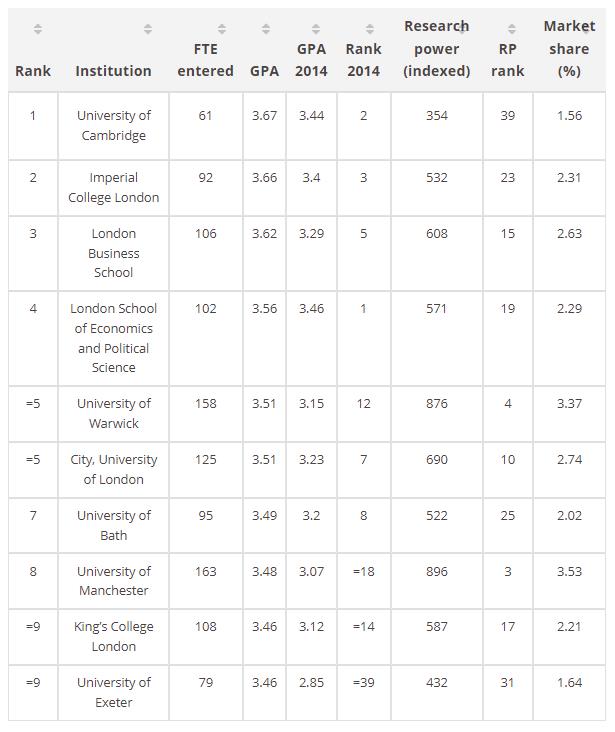 | Rank | Institution | FTE entered | GPA | GPA 2014 | Rank 2014 | Research power (indexed) | RP rank | Market share (%) |
|---|---|---|---|---|---|---|---|---|
| 1 | University of Cambridge | 61 | 3.67 | 3.44 | 2 | 354 | 39 | 1.56 |
| 2 | Imperial College London | 92 | 3.66 | 3.4 | 3 | 532 | 23 | 2.31 |
| 3 | London Business School | 106 | 3.62 | 3.29 | 5 | 608 | 15 | 2.63 |
| 4 | London School of Economics and Political Science | 102 | 3.56 | 3.46 | 1 | 571 | 19 | 2.29 |
| =5 | University of Warwick | 158 | 3.51 | 3.15 | 12 | 876 | 4 | 3.37 |
| =5 | City, University of London | 125 | 3.51 | 3.23 | 7 | 690 | 10 | 2.74 |
| 7 | University of Bath | 95 | 3.49 | 3.2 | 8 | 522 | 25 | 2.02 |
| 8 | University of Manchester | 163 | 3.48 | 3.07 | =18 | 896 | 3 | 3.53 |
| =9 | King's College London | 108 | 3.46 | 3.12 | =14 | 587 | 17 | 2.21 |
| =9 | University of Exeter | 79 | 3.46 | 2.85 | =39 | 432 | 31 | 1.64 |